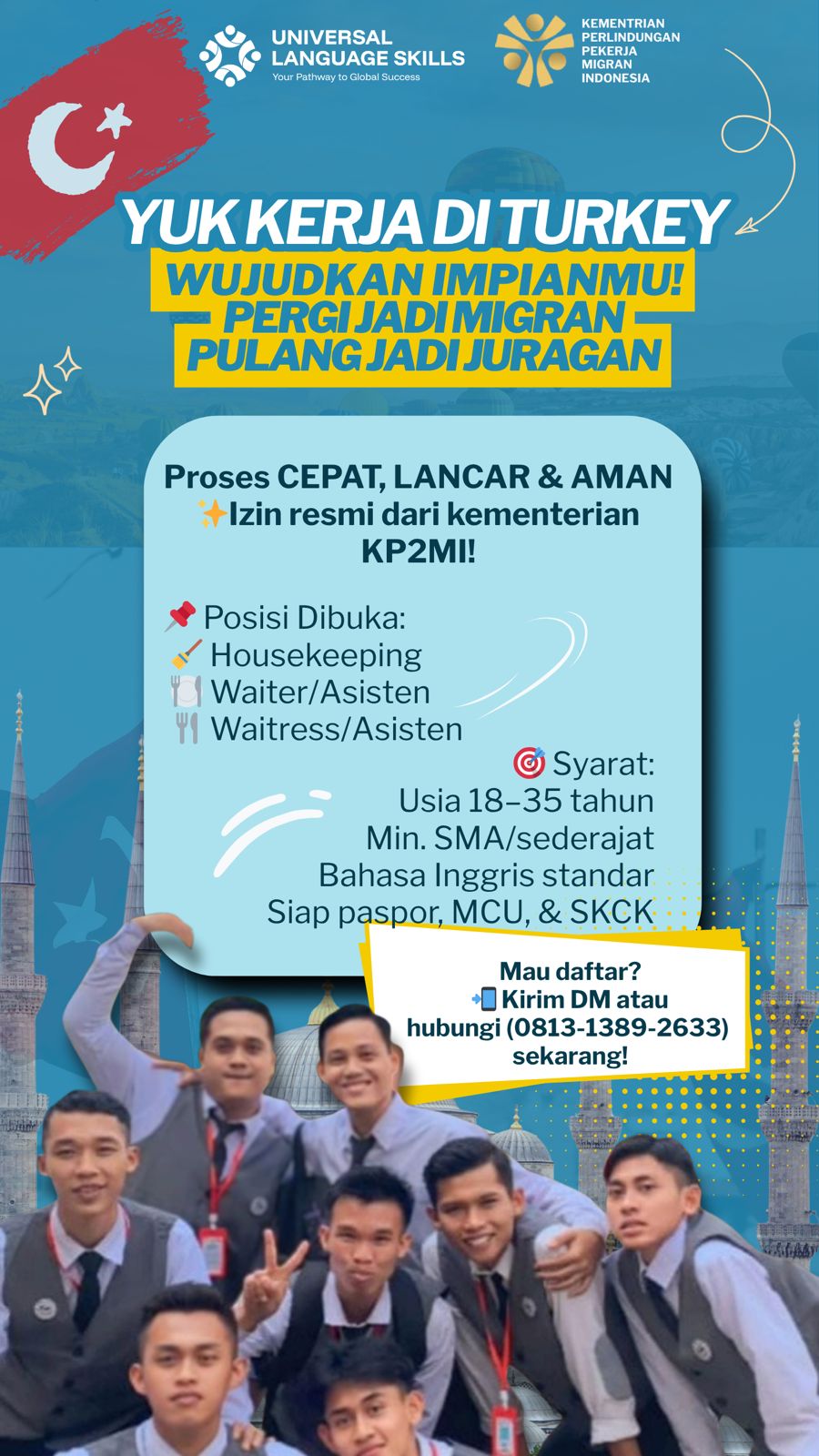 UNIVERSAL
LANGUAGE SKILLS
Your Pathway to Global Success

KEMENTRIAN
PERLINDUNGAN
PEKERJA
MIGRAN
INDONESIA

YUK KERJA DI TURKEY
WUJUDKAN IMPIANMU!
PERGI JADI MIGRAN
PULANG JADI JURAGAN

Proses CEPAT, LANCAR & AMAN
✨Izin resmi dari kementerian KP2MI!

📌 Posisi Dibuka:
🧹 Housekeeping
🍽️ Waiter/Asisten
🍴 Waitress/Asisten

🎯 Syarat:
Usia 18–35 tahun
Min. SMA/sederajat
Bahasa Inggris standar
Siap paspor, MCU, & SKCK

Mau daftar?
📲 Kirim DM atau hubungi (0813-1389-2633) sekarang!